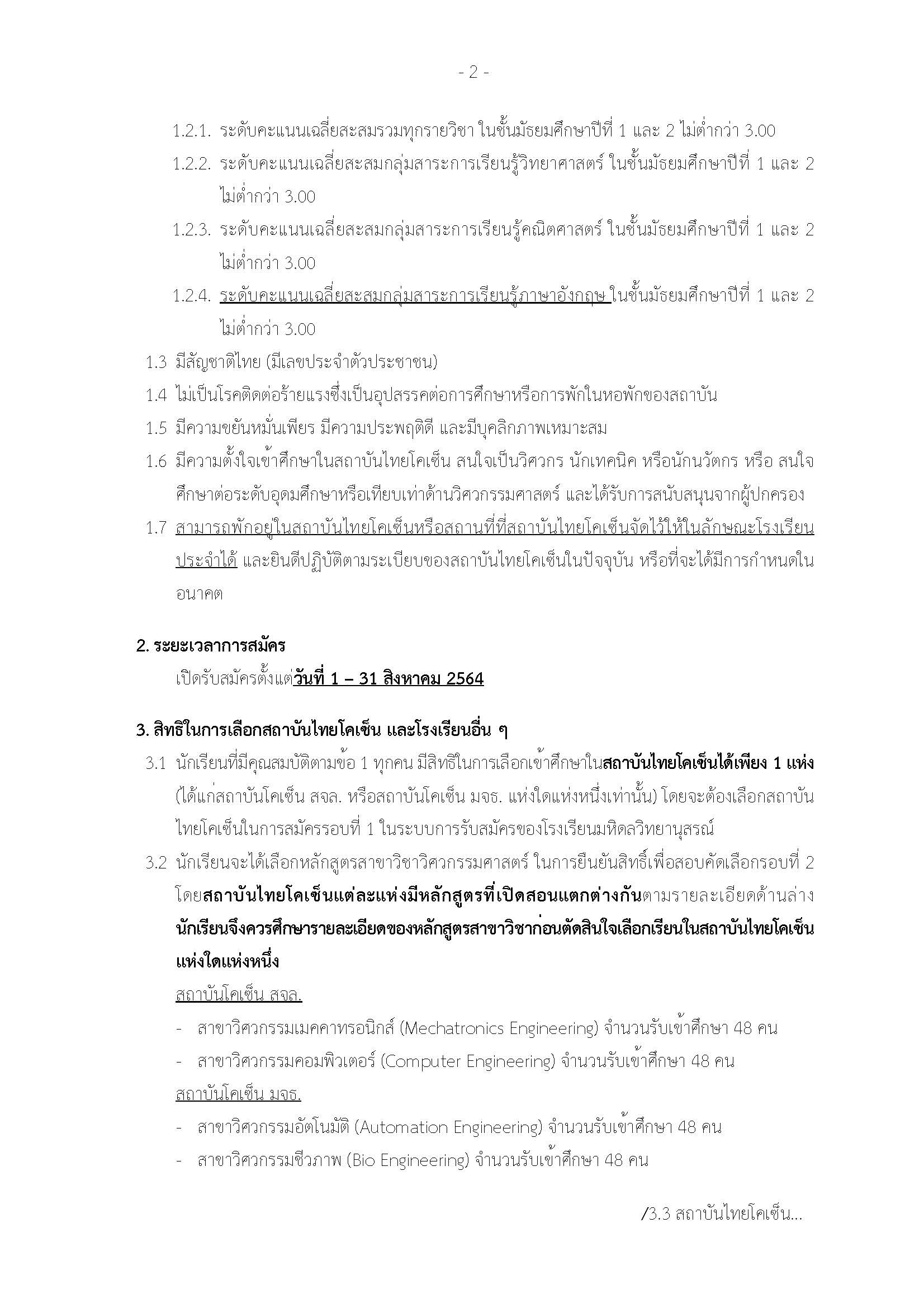 - 2 -

1.2.1. ระดับคะแนนเฉลี่ยสะสมรวมทุกรายวิชา ในชั้นมัธยมศึกษาปีที่ 1 และ 2 ไม่ต่ำกว่า 3.00

1.2.2. ระดับคะแนนเฉลี่ยสะสมกลุ่มสาระการเรียนรู้วิทยาศาสตร์ ในชั้นมัธยมศึกษาปีที่ 1 และ 2 ไม่ต่ำกว่า 3.00

1.2.3. ระดับคะแนนเฉลี่ยสะสมกลุ่มสาระการเรียนรู้คณิตศาสตร์ ในชั้นมัธยมศึกษาปีที่ 1 และ 2 ไม่ต่ำกว่า 3.00

1.2.4. ระดับคะแนนเฉลี่ยสะสมกลุ่มสาระการเรียนรู้ภาษาอังกฤษ ในชั้นมัธยมศึกษาปีที่ 1 และ 2 ไม่ต่ำกว่า 3.00

1.3 มีสัญชาติไทย (มีเลขประจำตัวประชาชน)

1.4 ไม่เป็นโรคติดต่อร้ายแรงซึ่งเป็นอุปสรรคต่อการศึกษาหรือการพักในหอพักของสถาบัน

1.5 มีความขยันหมั่นเพียร มีความประพฤติดี และมีบุคลิกภาพเหมาะสม

1.6 มีความตั้งใจเข้าศึกษาในสถาบันไทยโคเซ็น สนใจเป็นวิศวกร นักเทคนิค หรือนักนวัตกร หรือ สนใจศึกษาต่อระดับอุดมศึกษาหรือเทียบเท่าด้านวิศวกรรมศาสตร์ และได้รับการสนับสนุนจากผู้ปกครอง

1.7 สามารถพักอยู่ในสถาบันไทยโคเซ็นหรือสถานที่ที่สถาบันไทยโคเซ็นจัดไว้ให้ในลักษณะโรงเรียนประจำได้ และยินดีปฏิบัติตามระเบียบของสถาบันไทยโคเซ็นในปัจจุบัน หรือที่จะได้มีการกำหนดในอนาคต

2. ระยะเวลาการสมัคร

เปิดรับสมัครตั้งแต่วันที่ 1 – 31 สิงหาคม 2564

3. สิทธิในการเลือกสถาบันไทยโคเซ็น และโรงเรียนอื่น ๆ

3.1 นักเรียนที่มีคุณสมบัติตามข้อ 1 ทุกคน มีสิทธิในการเลือกเข้าศึกษาในสถาบันไทยโคเซ็นได้เพียง 1 แห่ง (ได้แก่สถาบันโคเซ็น สจล. หรือสถาบันโคเซ็น มจธ. แห่งใดแห่งหนึ่งเท่านั้น) โดยจะต้องเลือกสถาบันไทยโคเซ็นในการสมัครรอบที่ 1 ในระบบการรับสมัครของโรงเรียนมหิดลวิทยานุสรณ์

3.2 นักเรียนจะได้เลือกหลักสูตรสาขาวิชาวิศวกรรมศาสตร์ ในการยืนยันสิทธิ์เพื่อสอบคัดเลือกรอบที่ 2 โดยสถาบันไทยโคเซ็นแต่ละแห่งมีหลักสูตรที่เปิดสอนแตกต่างกันตามรายละเอียดด้านล่าง นักเรียนจึงควรศึกษารายละเอียดของหลักสูตรสาขาวิชาก่อนตัดสินใจเลือกเรียนในสถาบันไทยโคเซ็นแห่งใดแห่งหนึ่ง

สถาบันโคเซ็น สจล.

- สาขาวิศวกรรมเมคคาทรอนิกส์ (Mechatronics Engineering) จำนวนรับเข้าศึกษา 48 คน
- สาขาวิศวกรรมคอมพิวเตอร์ (Computer Engineering) จำนวนรับเข้าศึกษา 48 คน

สถาบันโคเซ็น มจธ.

- สาขาวิศวกรรมอัตโนมัติ (Automation Engineering) จำนวนรับเข้าศึกษา 48 คน
- สาขาวิศวกรรมชีวภาพ (Bio Engineering) จำนวนรับเข้าศึกษา 48 คน

/3.3 สถาบันไทยโคเซ็น...